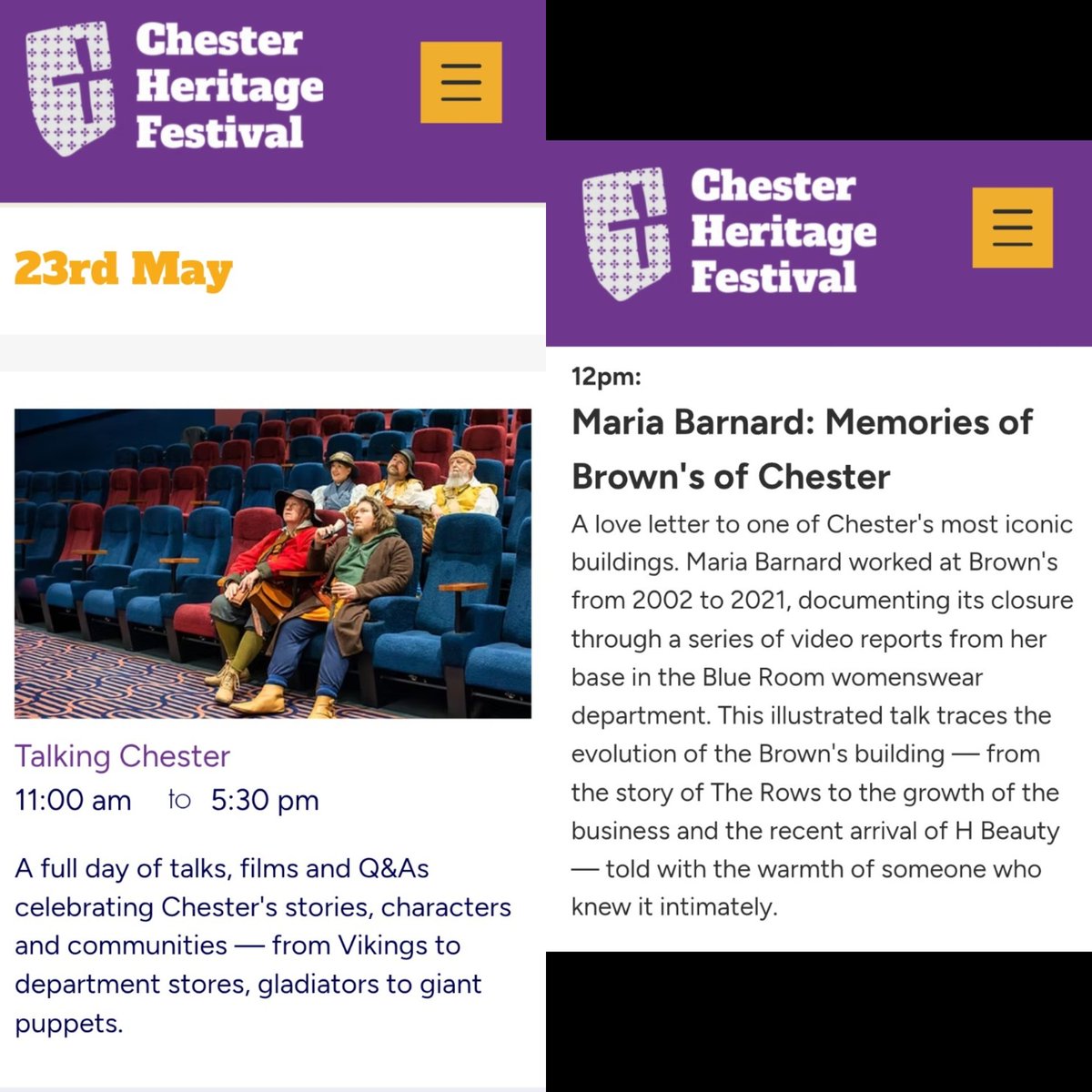 Chester Heritage Festival

23rd May

Talking Chester
11:00 am to 5:30 pm

A full day of talks, films and Q&As celebrating Chester's stories, characters and communities — from Vikings to department stores, gladiators to giant puppets.

Chester Heritage Festival

12pm:
Maria Barnard: Memories of Brown's of Chester

A love letter to one of Chester's most iconic buildings. Maria Barnard worked at Brown's from 2002 to 2021, documenting its closure through a series of video reports from her base in the Blue Room womenswear department. This illustrated talk traces the evolution of the Brown's building — from the story of The Rows to the growth of the business and the recent arrival of H Beauty — told with the warmth of someone who knew it intimately.